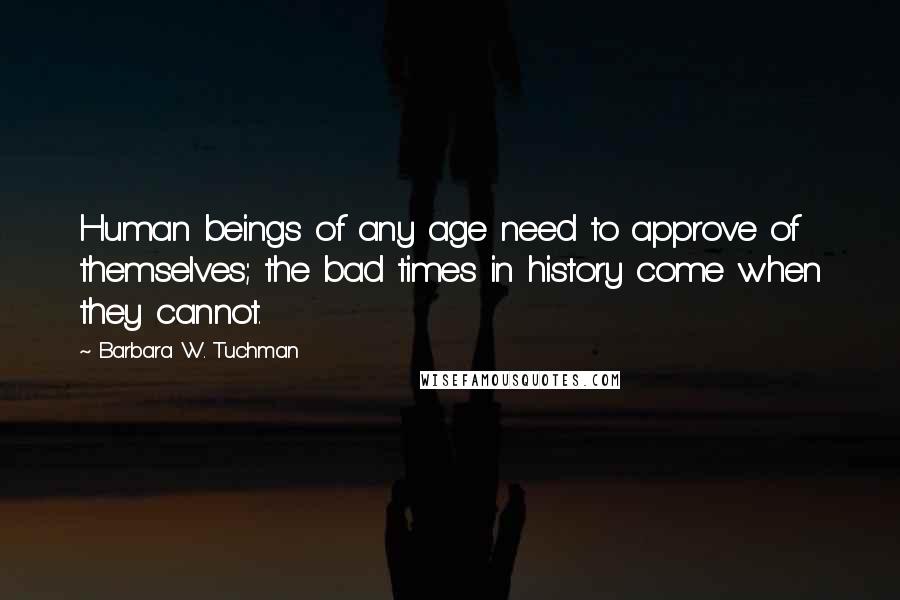 Human beings of any age need to approve of themselves; the bad times in history come when they cannot.

~ Barbara W. Tuchman

WISEFAMOUSQUOTES.COM